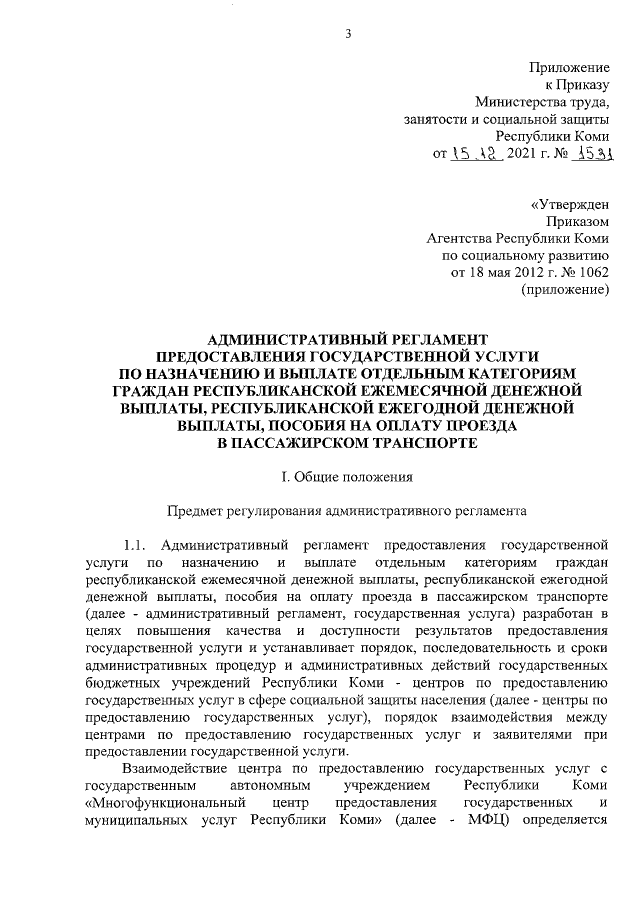 3

Приложение
к Приказу
Министерства труда,
занятости и социальной защиты
Республики Коми
от 15.12 2021 г. № 1531

«Утвержден
Приказом
Агентства Республики Коми
по социальному развитию
от 18 мая 2012 г. № 1062
(приложение)

АДМИНИСТРАТИВНЫЙ РЕГЛАМЕНТ
ПРЕДОСТАВЛЕНИЯ ГОСУДАРСТВЕННОЙ УСЛУГИ
ПО НАЗНАЧЕНИЮ И ВЫПЛАТЕ ОТДЕЛЬНЫМ КАТЕГОРИЯМ
ГРАЖДАН РЕСПУБЛИКАНСКОЙ ЕЖЕМЕСЯЧНОЙ ДЕНЕЖНОЙ
ВЫПЛАТЫ, РЕСПУБЛИКАНСКОЙ ЕЖЕГОДНОЙ ДЕНЕЖНОЙ
ВЫПЛАТЫ, ПОСОБИЯ НА ОПЛАТУ ПРОЕЗДА
В ПАССАЖИРСКОМ ТРАНСПОРТЕ

I. Общие положения

Предмет регулирования административного регламента

1.1. Административный регламент предоставления государственной услуги по назначению и выплате отдельным категориям граждан республиканской ежемесячной денежной выплаты, республиканской ежегодной денежной выплаты, пособия на оплату проезда в пассажирском транспорте (далее - административный регламент, государственная услуга) разработан в целях повышения качества и доступности результатов предоставления государственной услуги и устанавливает порядок, последовательность и сроки административных процедур и административных действий государственных бюджетных учреждений Республики Коми - центров по предоставлению государственных услуг в сфере социальной защиты населения (далее - центры по предоставлению государственных услуг), порядок взаимодействия между центрами по предоставлению государственных услуг и заявителями при предоставлении государственной услуги.

Взаимодействие центра по предоставлению государственных услуг с государственным автономным учреждением Республики Коми «Многофункциональный центр предоставления государственных и муниципальных услуг Республики Коми» (далее - МФЦ) определяется